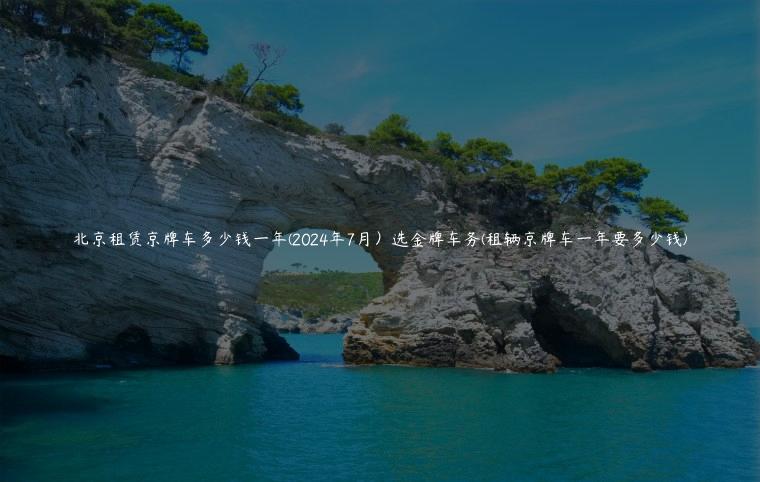 北京租赁京牌车多少钱一年(2024年7月）选金牌车务(租辆京牌车一年要多少钱)